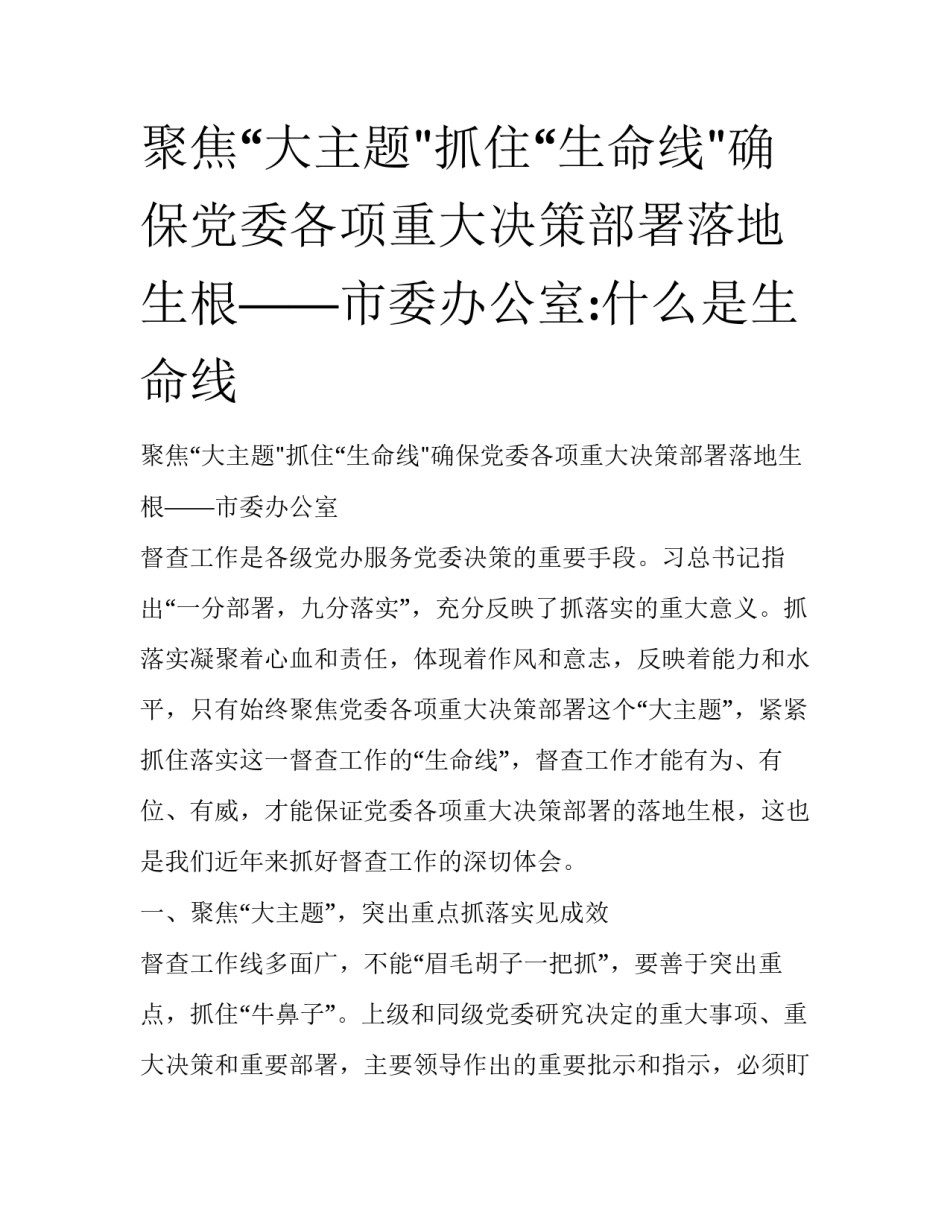 聚焦“大主题"抓住“生命线"确保党委各项重大决策部署落地生根——市委办公室:什么是生命线

聚焦“大主题"抓住“生命线"确保党委各项重大决策部署落地生根——市委办公室

督查工作是各级党办服务党委决策的重要手段。习总书记指出“一分部署，九分落实”，充分反映了抓落实的重大意义。抓落实凝聚着心血和责任，体现着作风和意志，反映着能力和水平，只有始终聚焦党委各项重大决策部署这个“大主题”，紧紧抓住落实这一督查工作的“生命线”，督查工作才能有为、有位、有威，才能保证党委各项重大决策部署的落地生根，这也是我们近年来抓好督查工作的深切体会。

一、聚焦“大主题”，突出重点抓落实见成效

督查工作线多面广，不能“眉毛胡子一把抓”，要善于突出重点，抓住“牛鼻子”。上级和同级党委研究决定的重大事项、重大决策和重要部署，主要领导作出的重要批示和指示，必须盯